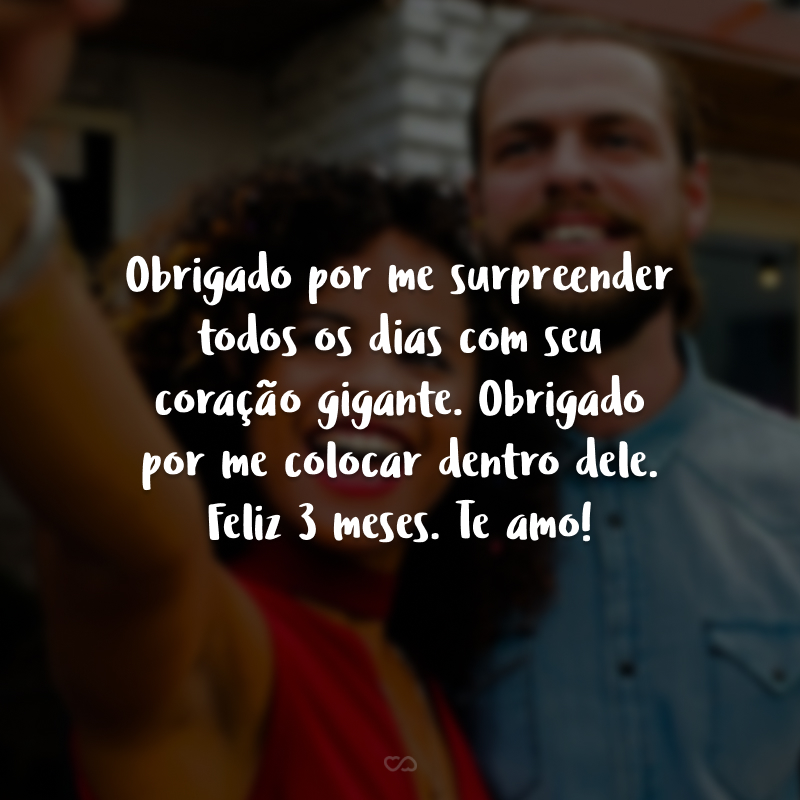 Obrigado por me surpreender todos os dias com seu coração gigante. Obrigado por me colocar dentro dele. Feliz 3 meses. Te amo!